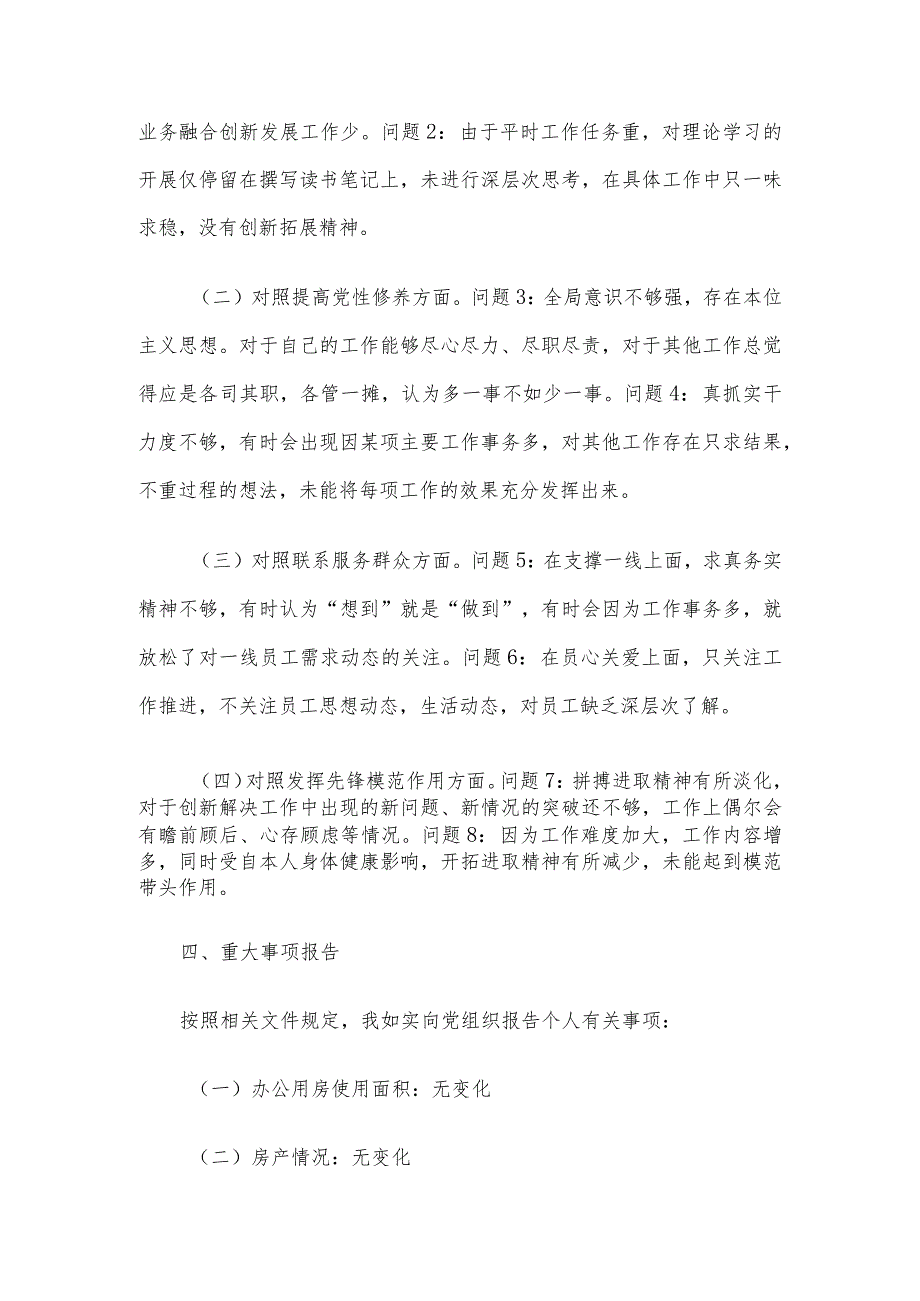 业务融合创新发展工作少。问题2：由于平时工作任务重，对理论学习的开展仅停留在撰写读书笔记上，未进行深层次思考，在具体工作中只一味求稳，没有创新拓展精神。

（二）对照提高党性修养方面。问题3：全局意识不够强，存在本位主义思想。对于自己的工作能够尽心尽力、尽职尽责，对于其他工作总觉得应是各司其职，各管一摊，认为多一事不如少一事。问题4：真抓实干力度不够，有时会出现因某项主要工作事务多，对其他工作存在只求结果，不重过程的想法，未能将每项工作的效果充分发挥出来。

（三）对照联系服务群众方面。问题5：在支撑一线上面，求真务实精神不够，有时认为“想到”就是“做到”，有时会因为工作事务多，就放松了对一线员工需求动态的关注。问题6：在员心关爱上面，只关注工作推进，不关注员工思想动态，生活动态，对员工缺乏深层次了解。

（四）对照发挥先锋模范作用方面。问题7：拼搏进取精神有所淡化，对于创新解决工作中出现的新问题、新情况的突破还不够，工作上偶尔会有瞻前顾后、心存顾虑等情况。问题8：因为工作难度加大，工作内容增多，同时受自本人身体健康影响，开拓进取精神有所减少，未能起到模范带头作用。

四、重大事项报告

按照相关文件规定，我如实向党组织报告个人有关事项：

（一）办公用房使用面积：无变化

（二）房产情况：无变化